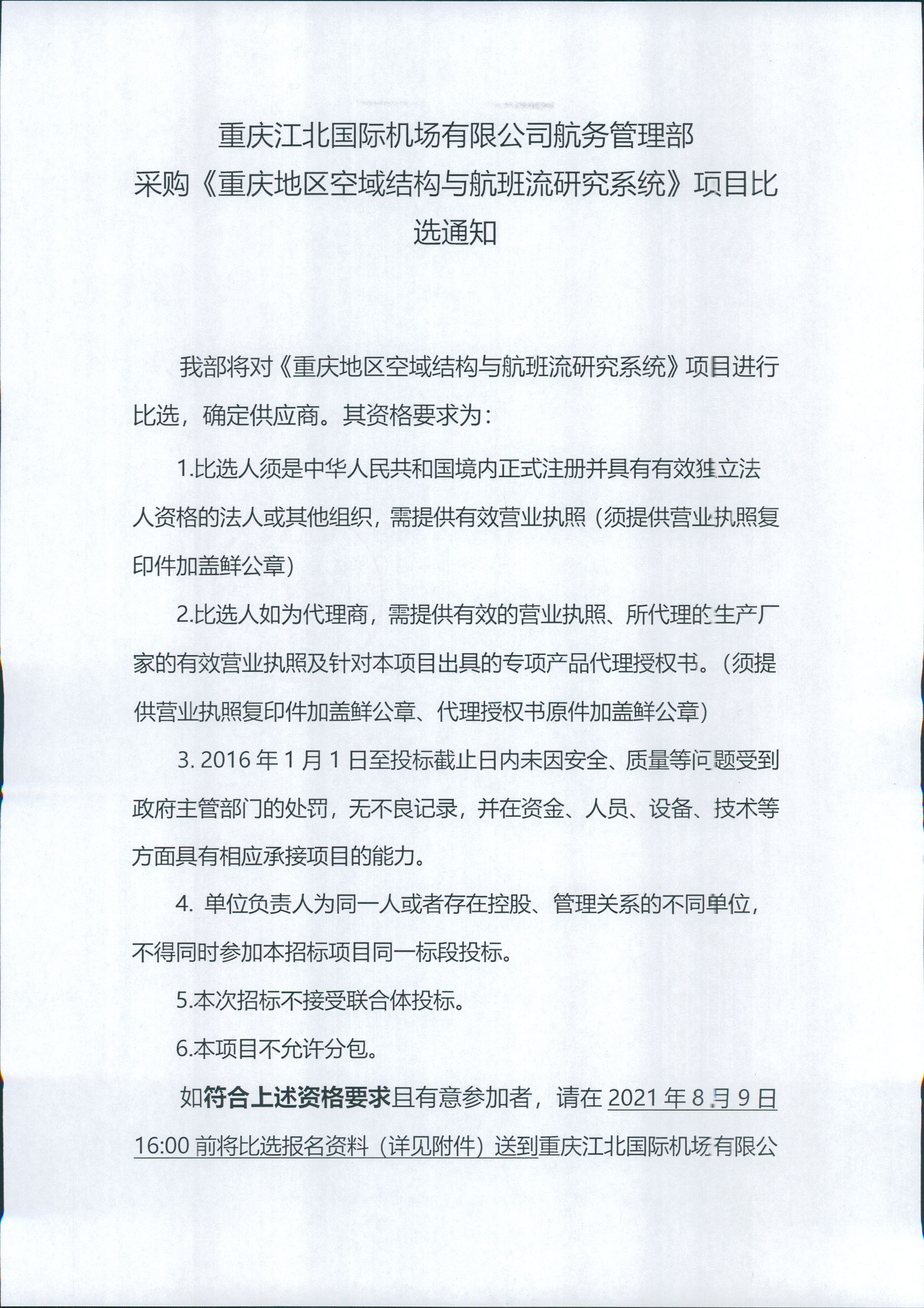 重庆江北国际机场有限公司航务管理部
采购《重庆地区空域结构与航班流研究系统》项目比选通知

我部将对《重庆地区空域结构与航班流研究系统》项目进行比选，确定供应商。其资格要求为：

1.比选人须是中华人民共和国境内正式注册并具有有效独立法人资格的法人或其他组织，需提供有效营业执照（须提供营业执照复印件加盖鲜公章）

2.比选人如为代理商，需提供有效的营业执照、所代理的生产厂家的有效营业执照及针对本项目出具的专项产品代理授权书。（须提供营业执照复印件加盖鲜公章、代理授权书原件加盖鲜公章）

3. 2016 年 1 月 1 日至投标截止日内未因安全、质量等问题受到政府主管部门的处罚，无不良记录，并在资金、人员、设备、技术等方面具有相应承接项目的能力。

4. 单位负责人为同一人或者存在控股、管理关系的不同单位，不得同时参加本招标项目同一标段投标。

5.本次招标不接受联合体投标。

6.本项目不允许分包。

如符合上述资格要求且有意参加者，请在 2021 年 8 月 9 日 16:00 前将比选报名资料（详见附件）送到重庆江北国际机场有限公